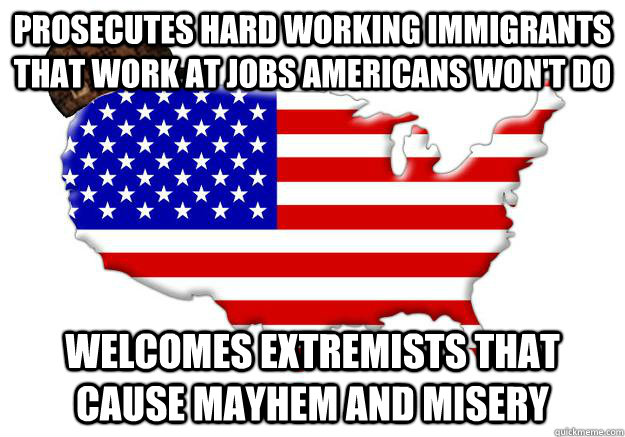 PROSECUTES HARD WORKING IMMIGRANTS THAT WORK AT JOBS AMERICANS WON'T DO

WELCOMES EXTREMISTS THAT CAUSE MAYHEM AND MISERY

quickmeme.com